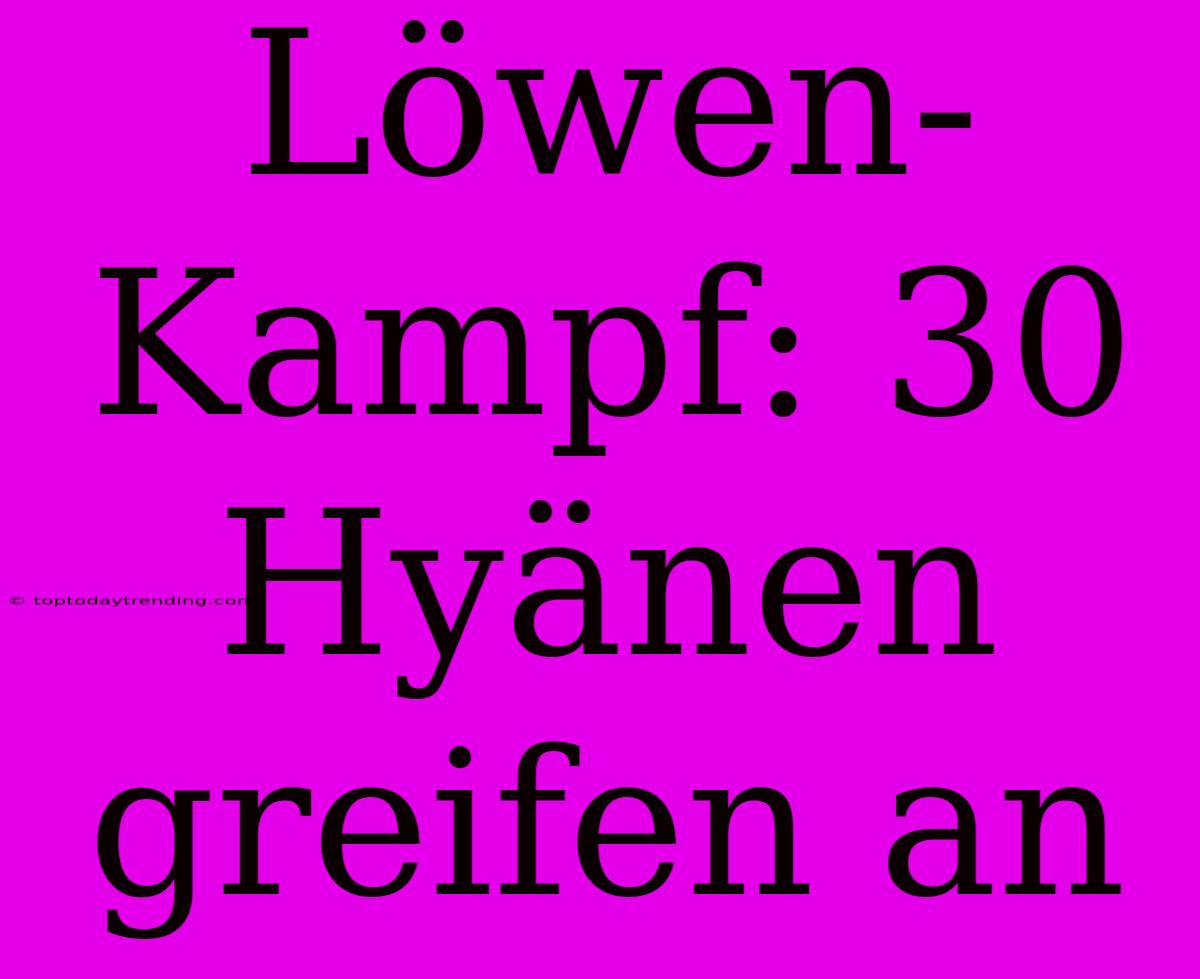 Löwen-Kampf: 30 Hyänen greifen an

© toptodaytrending.com